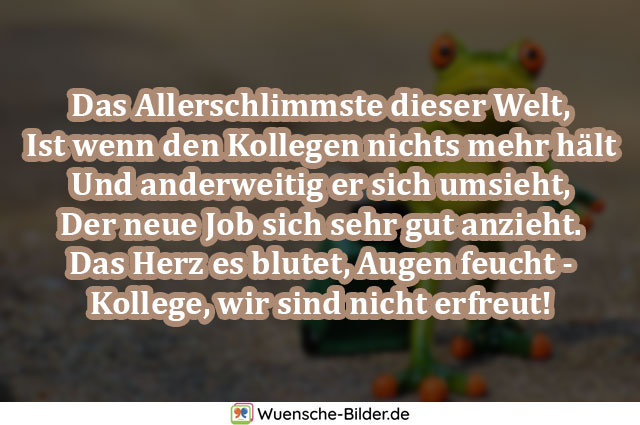 Das Allerschlimmste dieser Welt,
Ist wenn den Kollegen nichts mehr hält
Und anderweitig er sich umsieht,
Der neue Job sich sehr gut anzieht.
Das Herz es blutet, Augen feucht -
Kollege, wir sind nicht erfreut!

Wuensche-Bilder.de